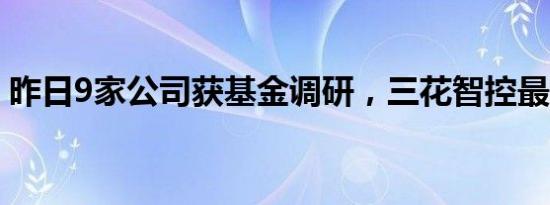 昨日9家公司获基金调研，三花智控最